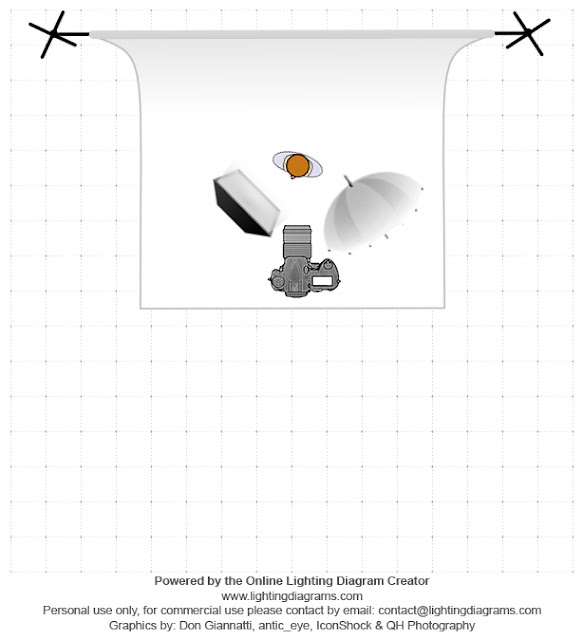 Powered by the Online Lighting Diagram Creator
www.lightingdiagrams.com
Personal use only, for commercial use please contact by email: contact@lightingdiagrams.com
Graphics by: Don Giannatti, antic_eye, IconShock & QH Photography